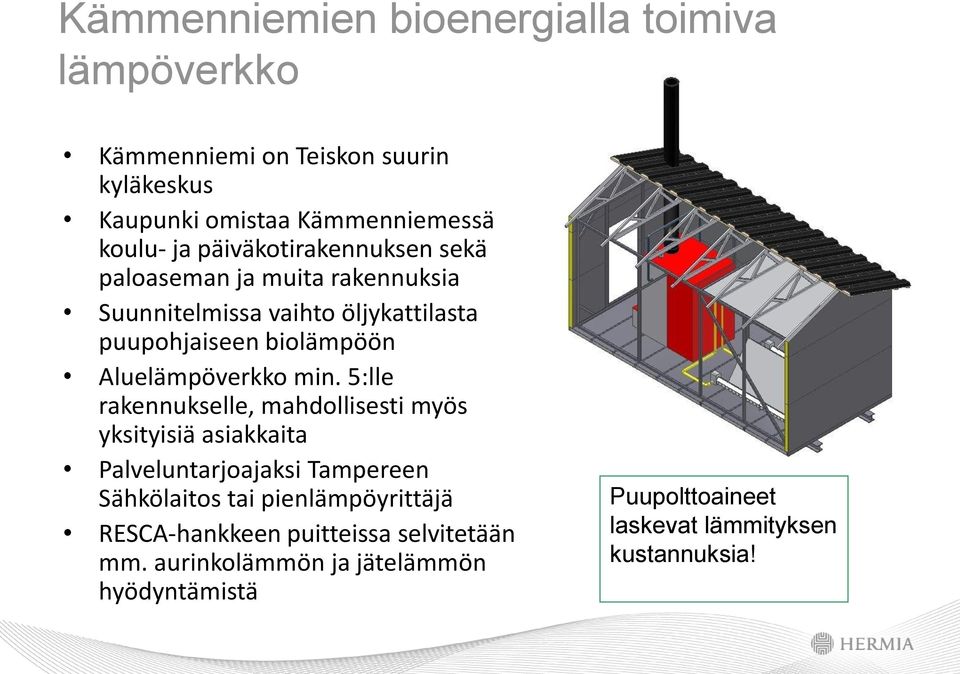 Kämmenniemien bioenergialla toimiva lämpöverkko

• Kämmenniemi on Teiskon suurin kyläkeskus
• Kaupunki omistaa Kämmenniemessä koulu- ja päiväkotirakennuksen sekä paloaseman ja muita rakennuksia
• Suunnitelmissa vaihto öljykattilasta puupohjaiseen biolämpöön
• Aluelämpöverkko min. 5:lle rakennukselle, mahdollisesti myös yksityisiä asiakkaita
• Palveluntarjoajaksi Tampereen Sähkölaitos tai pienlämpöyrittäjä
• RESCA-hankkeen puitteissa selvitetään mm. aurinkolämmön ja jätelämmön hyödyntämistä

Puupolttoaineet laskevat lämmityksen kustannuksia!

HERMIA